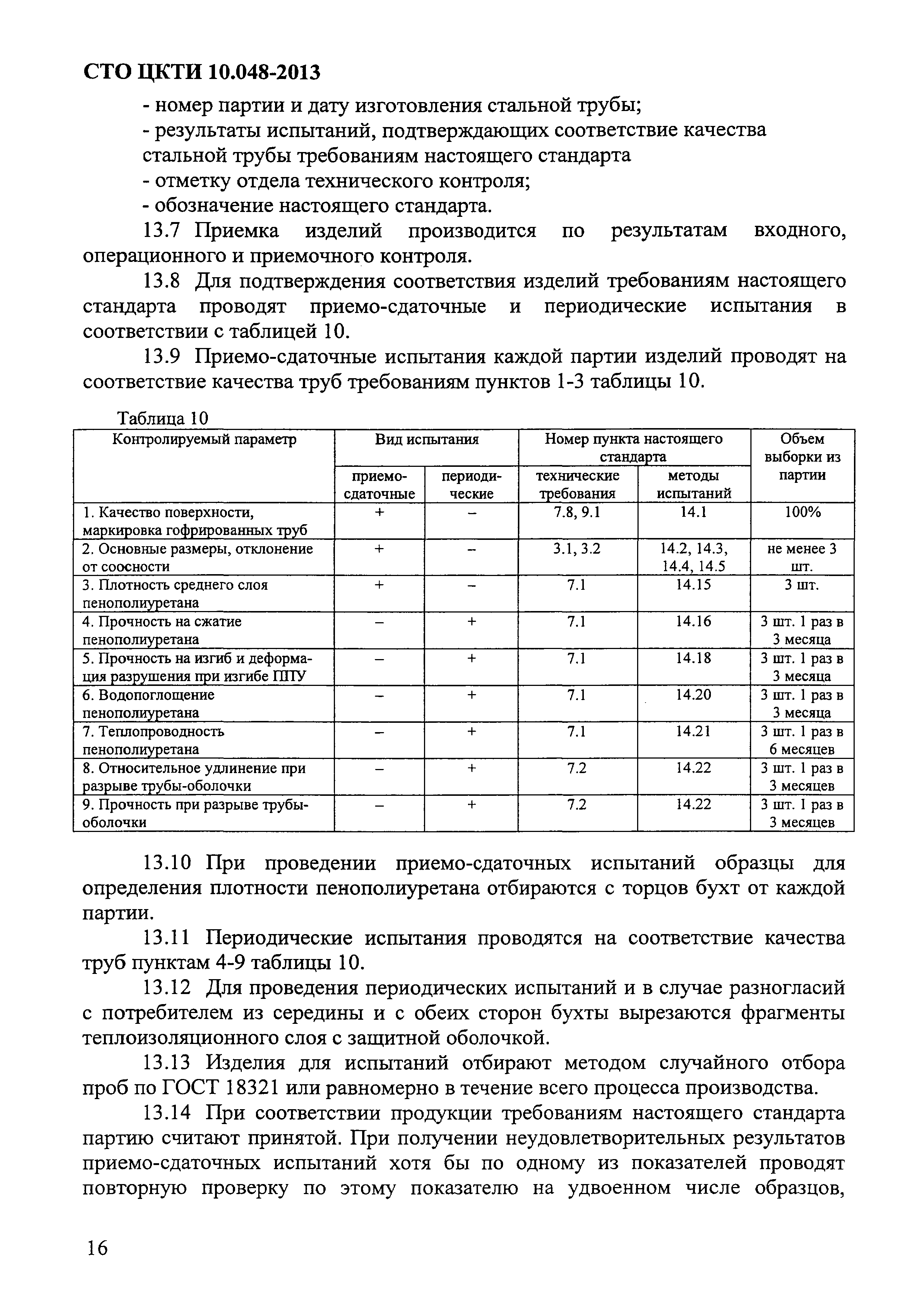 СТО ЦКТИ 10.048-2013

- номер партии и дату изготовления стальной трубы;
- результаты испытаний, подтверждающих соответствие качества стальной трубы требованиям настоящего стандарта
- отметку отдела технического контроля;
- обозначение настоящего стандарта.

13.7 Приемка изделий производится по результатам входного, операционного и приемочного контроля.

13.8 Для подтверждения соответствия изделий требованиям настоящего стандарта проводят приемо-сдаточные и периодические испытания в соответствии с таблицей 10.

13.9 Приемо-сдаточные испытания каждой партии изделий проводят на соответствие качества труб требованиям пунктов 1-3 таблицы 10.

Таблица 10

| Контролируемый параметр | Вид испытания: приемо-сдаточные | Вид испытания: периодические | Номер пункта настоящего стандарта: технические требования | Номер пункта настоящего стандарта: методы испытаний | Объем выборки из партии |
|---|---|---|---|---|---|
| 1. Качество поверхности, маркировка гофрированных труб | + | – | 7.8, 9.1 | 14.1 | 100% |
| 2. Основные размеры, отклонение от соосности | + | – | 3.1, 3.2 | 14.2, 14.3, 14.4, 14.5 | не менее 3 шт. |
| 3. Плотность среднего слоя пенополиуретана | + | – | 7.1 | 14.15 | 3 шт. |
| 4. Прочность на сжатие пенополиуретана | – | + | 7.1 | 14.16 | 3 шт. 1 раз в 3 месяца |
| 5. Прочность на изгиб и деформация разрушения при изгибе ППУ | – | + | 7.1 | 14.18 | 3 шт. 1 раз в 3 месяца |
| 6. Водопоглощение пенополиуретана | – | + | 7.1 | 14.20 | 3 шт. 1 раз в 3 месяца |
| 7. Теплопроводность пенополиуретана | – | + | 7.1 | 14.21 | 3 шт. 1 раз в 6 месяцев |
| 8. Относительное удлинение при разрыве трубы-оболочки | – | + | 7.2 | 14.22 | 3 шт. 1 раз в 3 месяцев |
| 9. Прочность при разрыве трубы-оболочки | – | + | 7.2 | 14.22 | 3 шт. 1 раз в 3 месяцев |

13.10 При проведении приемо-сдаточных испытаний образцы для определения плотности пенополиуретана отбираются с торцов бухт от каждой партии.

13.11 Периодические испытания проводятся на соответствие качества труб пунктам 4-9 таблицы 10.

13.12 Для проведения периодических испытаний и в случае разногласий с потребителем из середины и с обеих сторон бухты вырезаются фрагменты теплоизоляционного слоя с защитной оболочкой.

13.13 Изделия для испытаний отбирают методом случайного отбора проб по ГОСТ 18321 или равномерно в течение всего процесса производства.

13.14 При соответствии продукции требованиям настоящего стандарта партию считают принятой. При получении неудовлетворительных результатов приемо-сдаточных испытаний хотя бы по одному из показателей проводят повторную проверку по этому показателю на удвоенном числе образцов,

16